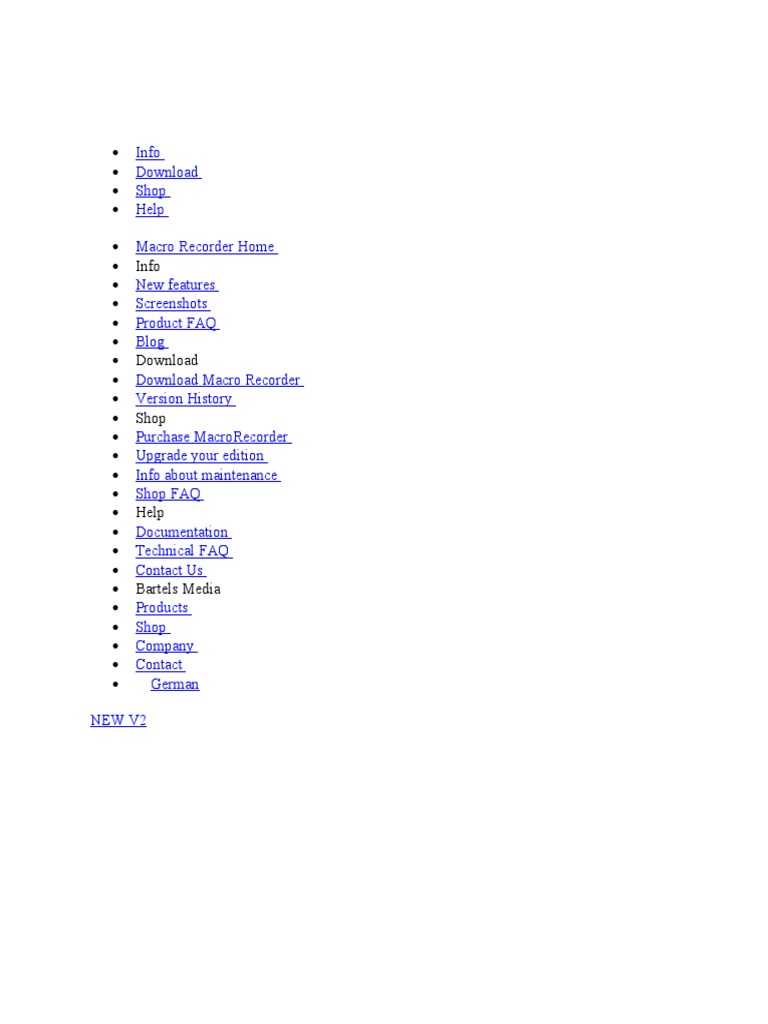 - Info
- Download
- Shop
- Help

- Macro Recorder Home
- Info
- New features
- Screenshots
- Product FAQ
- Blog
- Download
- Download Macro Recorder
- Version History
- Shop
- Purchase MacroRecorder
- Upgrade your edition
- Info about maintenance
- Shop FAQ
- Help
- Documentation
- Technical FAQ
- Contact Us
- Bartels Media
- Products
- Shop
- Company
- Contact
- German

NEW V2